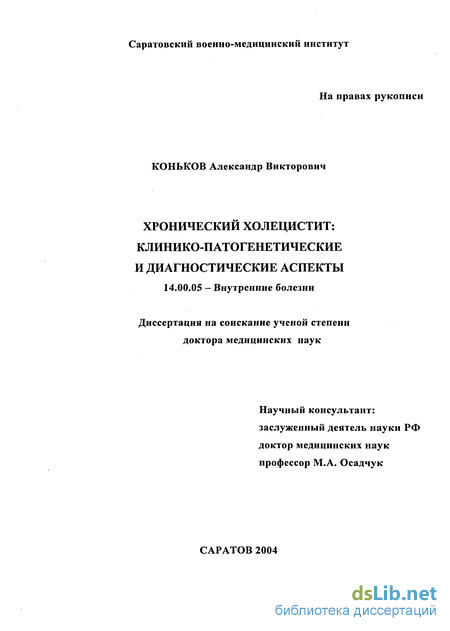 Саратовский военно-медицинский институт

На правах рукописи

КОНЬКОВ Александр Викторович

ХРОНИЧЕСКИЙ ХОЛЕЦИСТИТ:
КЛИНИКО-ПАТОГЕНЕТИЧЕСКИЕ
И ДИАГНОСТИЧЕСКИЕ АСПЕКТЫ
14.00.05 – Внутренние болезни

Диссертация на соискание ученой степени
доктора медицинских наук

Научный консультант:
заслуженный деятель науки РФ
доктор медицинских наук
профессор М.А. Осадчук

САРАТОВ 2004

dsLib.net
библиотека диссертаций